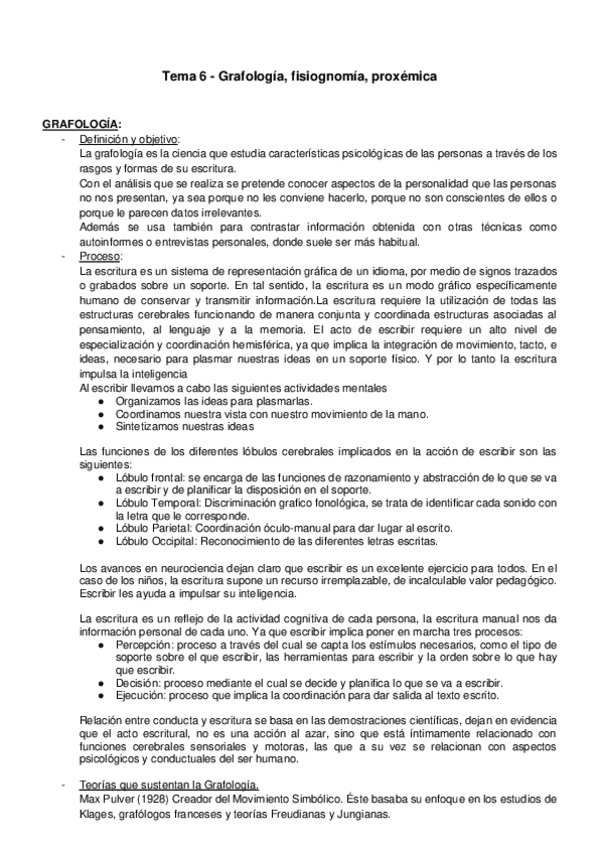 Tema 6 - Grafología, fisiognomía, proxémica

GRAFOLOGÍA:
- Definición y objetivo:
La grafología es la ciencia que estudia características psicológicas de las personas a través de los rasgos y formas de su escritura.
Con el análisis que se realiza se pretende conocer aspectos de la personalidad que las personas no nos presentan, ya sea porque no les conviene hacerlo, porque no son conscientes de ellos o porque le parecen datos irrelevantes.
Además se usa también para contrastar información obtenida con otras técnicas como autoinformes o entrevistas personales, donde suele ser más habitual.
- Proceso:
La escritura es un sistema de representación gráfica de un idioma, por medio de signos trazados o grabados sobre un soporte. En tal sentido, la escritura es un modo gráfico específicamente humano de conservar y transmitir información.La escritura requiere la utilización de todas las estructuras cerebrales funcionando de manera conjunta y coordinada estructuras asociadas al pensamiento, al lenguaje y a la memoria. El acto de escribir requiere un alto nivel de especialización y coordinación hemisférica, ya que implica la integración de movimiento, tacto, e ideas, necesario para plasmar nuestras ideas en un soporte físico. Y por lo tanto la escritura impulsa la inteligencia
Al escribir llevamos a cabo las siguientes actividades mentales
● Organizamos las ideas para plasmarlas.
● Coordinamos nuestra vista con nuestro movimiento de la mano.
● Sintetizamos nuestras ideas

Las funciones de los diferentes lóbulos cerebrales implicados en la acción de escribir son las siguientes:
● Lóbulo frontal: se encarga de las funciones de razonamiento y abstracción de lo que se va a escribir y de planificar la disposición en el soporte.
● Lóbulo Temporal: Discriminación grafico fonológica, se trata de identificar cada sonido con la letra que le corresponde.
● Lóbulo Parietal: Coordinación óculo-manual para dar lugar al escrito.
● Lóbulo Occipital: Reconocimiento de las diferentes letras escritas.

Los avances en neurociencia dejan claro que escribir es un excelente ejercicio para todos. En el caso de los niños, la escritura supone un recurso irremplazable, de incalculable valor pedagógico. Escribir les ayuda a impulsar su inteligencia.

La escritura es un reflejo de la actividad cognitiva de cada persona, la escritura manual nos da información personal de cada uno. Ya que escribir implica poner en marcha tres procesos:
● Percepción: proceso a través del cual se capta los estímulos necesarios, como el tipo de soporte sobre el que escribir, las herramientas para escribir y la orden sobre lo que hay que escribir.
● Decisión: proceso mediante el cual se decide y planifica lo que se va a escribir.
● Ejecución: proceso que implica la coordinación para dar salida al texto escrito.

Relación entre conducta y escritura se basa en las demostraciones científicas, dejan en evidencia que el acto escritural, no es una acción al azar, sino que está íntimamente relacionado con funciones cerebrales sensoriales y motoras, las que a su vez se relacionan con aspectos psicológicos y conductuales del ser humano.

- Teorías que sustentan la Grafología.
Max Pulver (1928) Creador del Movimiento Simbólico. Éste basaba su enfoque en los estudios de Klages, grafólogos franceses y teorías Freudianas y Jungianas.